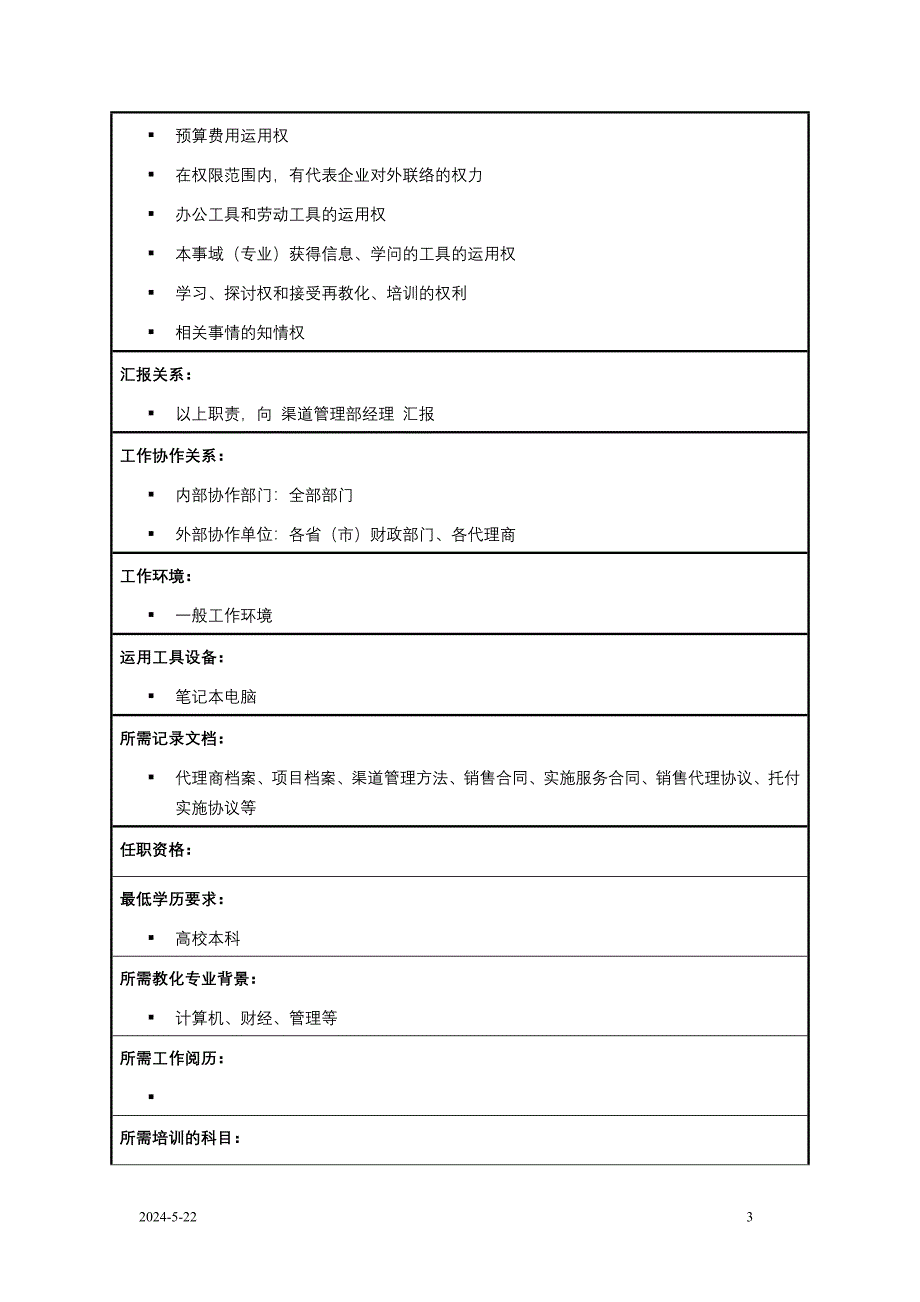 ▪ 预算费用运用权

▪ 在权限范围内，有代表企业对外联络的权力

▪ 办公工具和劳动工具的运用权

▪ 本事域（专业）获得信息、学问的工具的运用权

▪ 学习、探讨权和接受再教化、培训的权利

▪ 相关事情的知情权

汇报关系：

▪ 以上职责，向 渠道管理部经理 汇报

工作协作关系：

▪ 内部协作部门：全部部门

▪ 外部协作单位：各省（市）财政部门、各代理商

工作环境：

▪ 一般工作环境

运用工具设备：

▪ 笔记本电脑

所需记录文档：

▪ 代理商档案、项目档案、渠道管理方法、销售合同、实施服务合同、销售代理协议、托付实施协议等

任职资格：

最低学历要求：

▪ 高校本科

所需教化专业背景：

▪ 计算机、财经、管理等

所需工作阅历：

▪

所需培训的科目：

2024-5-22

3